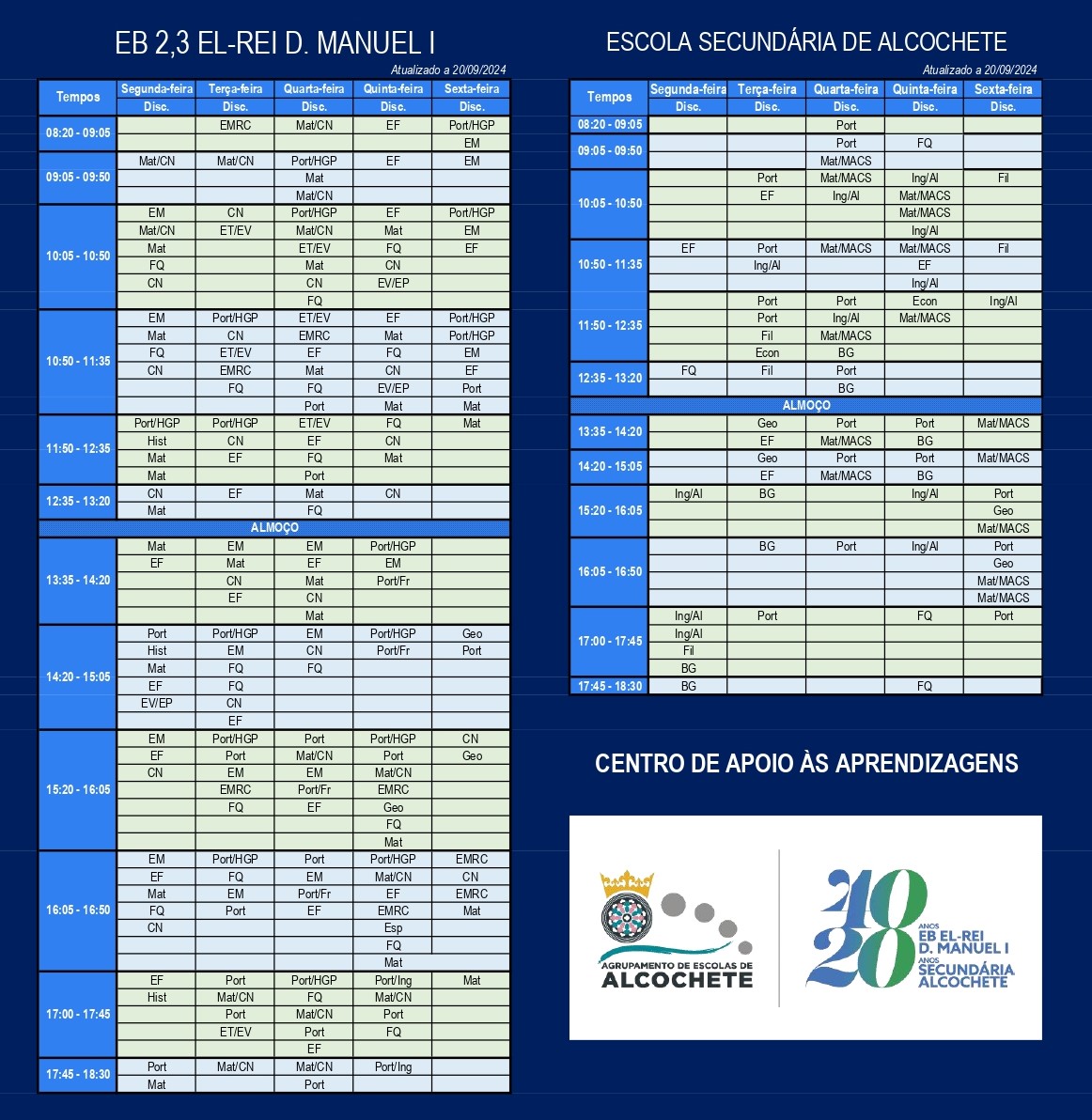 EB 2,3 EL-REI D. MANUEL I

Atualizado a 20/09/2024

| Tempos | Segunda-feira Disc. | Terça-feira Disc. | Quarta-feira Disc. | Quinta-feira Disc. | Sexta-feira Disc. |
|---|---|---|---|---|---|
| 08:20 - 09:05 | | EMRC | Mat/CN | EF | Port/HGP |
| | | | | | EM |
| 09:05 - 09:50 | Mat/CN | Mat/CN | Port/HGP | EF | EM |
| | | | Mat | | |
| | | | Mat/CN | | |
| 10:05 - 10:50 | EM | CN | Port/HGP | EF | Port/HGP |
| | Mat/CN | ET/EV | Mat/CN | Mat | EM |
| | Mat | | ET/EV | FQ | EF |
| | FQ | | Mat | CN | |
| | CN | | CN | EV/EP | |
| | | | FQ | | |
| 10:50 - 11:35 | EM | Port/HGP | ET/EV | EF | Port/HGP |
| | Mat | CN | EMRC | Mat | Port/HGP |
| | FQ | ET/EV | EF | FQ | EM |
| | CN | EMRC | Mat | CN | EF |
| | | FQ | FQ | EV/EP | Port |
| | | | Port | Mat | Mat |
| 11:50 - 12:35 | Port/HGP | Port/HGP | ET/EV | FQ | Mat |
| | Hist | CN | EF | CN | |
| | Mat | EF | FQ | Mat | |
| | Mat | | Port | | |
| 12:35 - 13:20 | CN | EF | Mat | CN | |
| | Mat | | FQ | | |
| ALMOÇO | | | | | |
| 13:35 - 14:20 | Mat | EM | EM | Port/HGP | |
| | EF | Mat | EF | EM | |
| | | CN | Mat | Port/Fr | |
| | | EF | CN | | |
| | | | Mat | | |
| 14:20 - 15:05 | Port | Port/HGP | EM | Port/HGP | Geo |
| | Hist | EM | CN | Port/Fr | Port |
| | Mat | FQ | FQ | | |
| | EF | FQ | | | |
| | EV/EP | CN | | | |
| | | EF | | | |
| 15:20 - 16:05 | EM | Port/HGP | Port | Port/HGP | CN |
| | EF | Port | Mat/CN | Port | Geo |
| | CN | EM | EM | Mat/CN | |
| | | EMRC | Port/Fr | EMRC | |
| | | FQ | EF | Geo | |
| | | | | FQ | |
| | | | | Mat | |
| 16:05 - 16:50 | EM | Port/HGP | Port | Port/HGP | EMRC |
| | EF | FQ | EM | Mat/CN | CN |
| | Mat | EM | Port/Fr | EF | EMRC |
| | FQ | Port | EF | EMRC | Mat |
| | CN | | | Esp | |
| | | | | FQ | |
| | | | | Mat | |
| 17:00 - 17:45 | EF | Port | Port/HGP | Port/Ing | Mat |
| | Hist | Mat/CN | FQ | Mat/CN | |
| | | Port | Mat/CN | Port | |
| | | ET/EV | Port | FQ | |
| | | | EF | | |
| 17:45 - 18:30 | Port | Mat/CN | Mat/CN | Port/Ing | |
| | Mat | | Port | | |

ESCOLA SECUNDÁRIA DE ALCOCHETE

Atualizado a 20/09/2024

| Tempos | Segunda-feira Disc. | Terça-feira Disc. | Quarta-feira Disc. | Quinta-feira Disc. | Sexta-feira Disc. |
|---|---|---|---|---|---|
| 08:20 - 09:05 | | | Port | | |
| 09:05 - 09:50 | | | Port | FQ | |
| | | | Mat/MACS | | |
| 10:05 - 10:50 | | Port | Mat/MACS | Ing/Al | Fil |
| | | EF | Ing/Al | Mat/MACS | |
| | | | | Mat/MACS | |
| | | | | Ing/Al | |
| 10:50 - 11:35 | EF | Port | Mat/MACS | Mat/MACS | Fil |
| | | Ing/Al | | EF | |
| | | | | Ing/Al | |
| 11:50 - 12:35 | | Port | Port | Econ | Ing/Al |
| | | Port | Ing/Al | Mat/MACS | |
| | | Fil | Mat/MACS | | |
| | | Econ | BG | | |
| 12:35 - 13:20 | FQ | Fil | Port | | |
| | | | BG | | |
| ALMOÇO | | | | | |
| 13:35 - 14:20 | | Geo | Port | Port | Mat/MACS |
| | | EF | Mat/MACS | BG | |
| 14:20 - 15:05 | | Geo | Port | Port | Mat/MACS |
| | | EF | Mat/MACS | BG | |
| 15:20 - 16:05 | Ing/Al | BG | | Ing/Al | Port |
| | | | | | Geo |
| | | | | | Mat/MACS |
| 16:05 - 16:50 | | BG | Port | Ing/Al | Port |
| | | | | | Geo |
| | | | | | Mat/MACS |
| | | | | | Mat/MACS |
| 17:00 - 17:45 | Ing/Al | Port | | FQ | Port |
| | Ing/Al | | | | |
| | Fil | | | | |
| | BG | | | | |
| 17:45 - 18:30 | BG | | | FQ | |

CENTRO DE APOIO ÀS APRENDIZAGENS

AGRUPAMENTO DE ESCOLAS DE ALCOCHETE

40 20 ANOS EB EL-REI D. MANUEL I ANOS SECUNDÁRIA ALCOCHETE